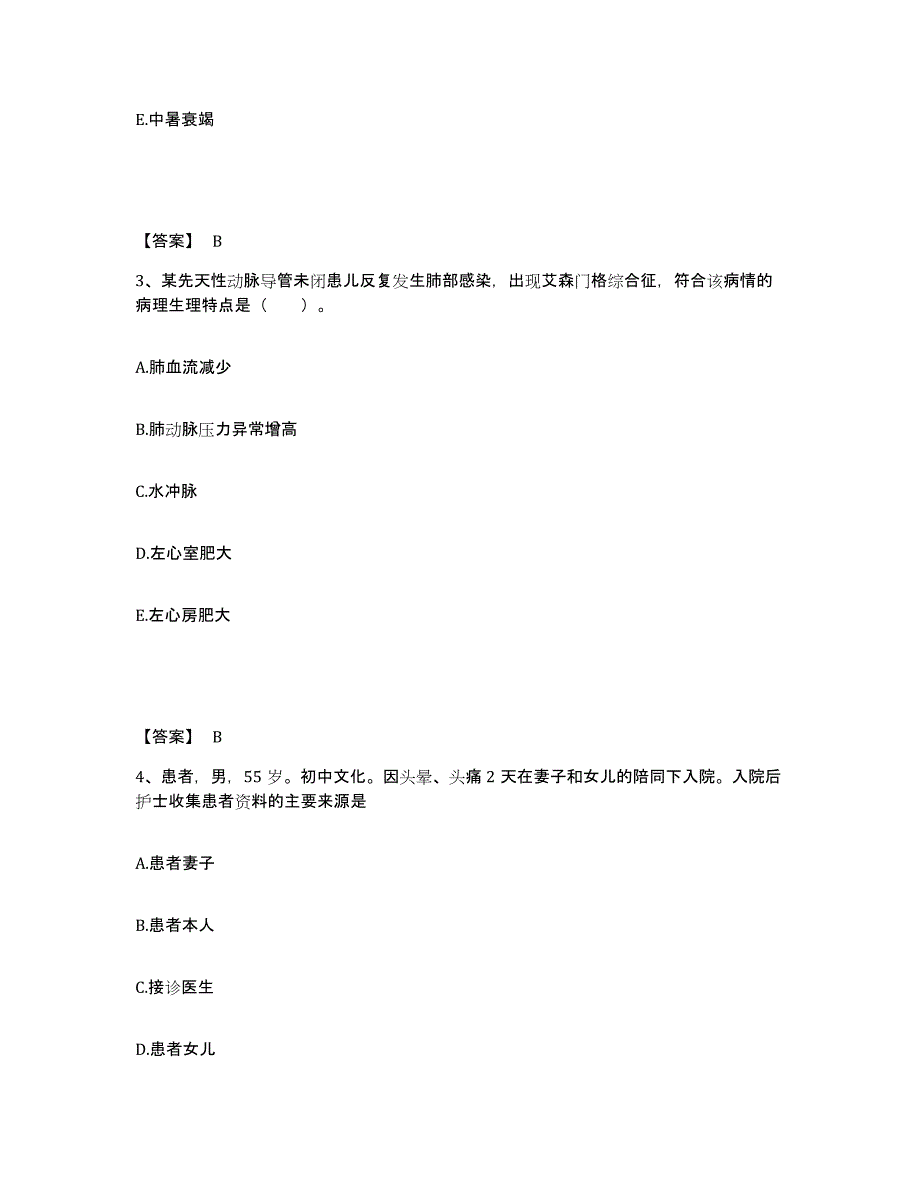 E.中暑衰竭

【答案】 B

3、某先天性动脉导管未闭患儿反复发生肺部感染，出现艾森门格综合征，符合该病情的病理生理特点是（　　）。

A.肺血流减少

B.肺动脉压力异常增高

C.水冲脉

D.左心室肥大

E.左心房肥大

【答案】 B

4、患者，男，55 岁。初中文化。因头晕、头痛 2 天在妻子和女儿的陪同下入院。入院后护士收集患者资料的主要来源是

A.患者妻子

B.患者本人

C.接诊医生

D.患者女儿